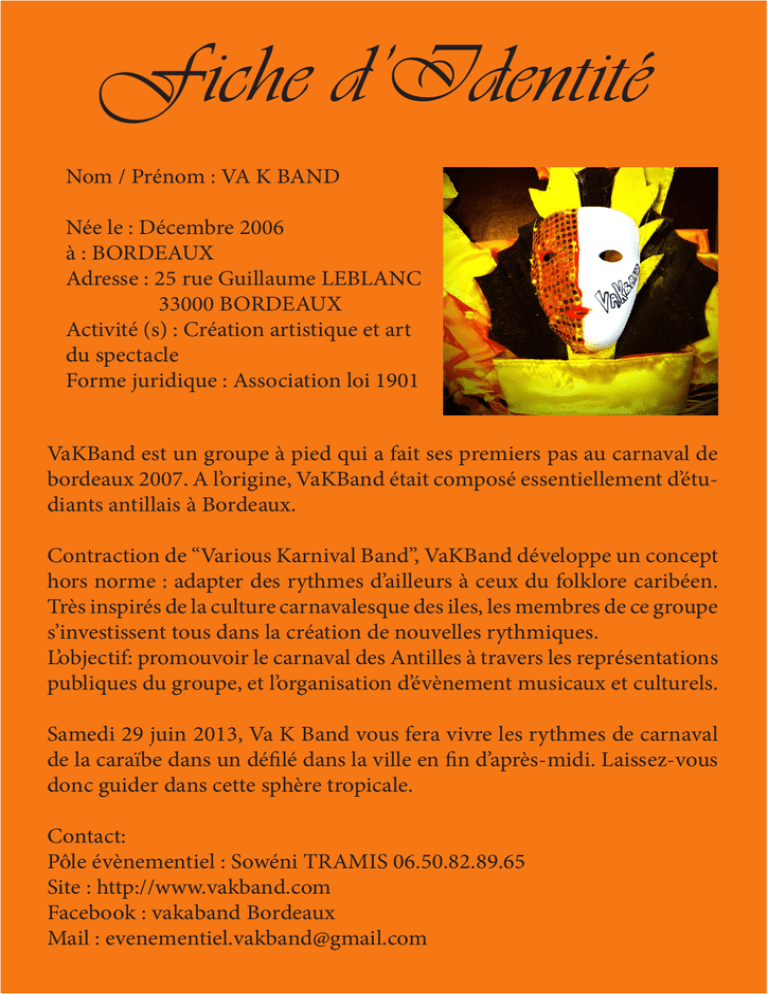 Fiche d'Identité

Nom / Prénom : VA K BAND

Née le : Décembre 2006
à : BORDEAUX
Adresse : 25 rue Guillaume LEBLANC
33000 BORDEAUX
Activité (s) : Création artistique et art du spectacle
Forme juridique : Association loi 1901

VaKBand

VaKBand est un groupe à pied qui a fait ses premiers pas au carnaval de bordeaux 2007. A l'origine, VaKBand était composé essentiellement d'étudiants antillais à Bordeaux.

Contraction de "Various Karnival Band", VaKBand développe un concept hors norme : adapter des rythmes d'ailleurs à ceux du folklore caribéen. Très inspirés de la culture carnavalesque des iles, les membres de ce groupe s'investissent tous dans la création de nouvelles rythmiques.
L'objectif: promouvoir le carnaval des Antilles à travers les représentations publiques du groupe, et l'organisation d'évènement musicaux et culturels.

Samedi 29 juin 2013, Va K Band vous fera vivre les rythmes de carnaval de la caraïbe dans un défilé dans la ville en fin d'après-midi. Laissez-vous donc guider dans cette sphère tropicale.

Contact:
Pôle évènementiel : Sowéni TRAMIS 06.50.82.89.65
Site : http://www.vakband.com
Facebook : vakaband Bordeaux
Mail : evenementiel.vakband@gmail.com